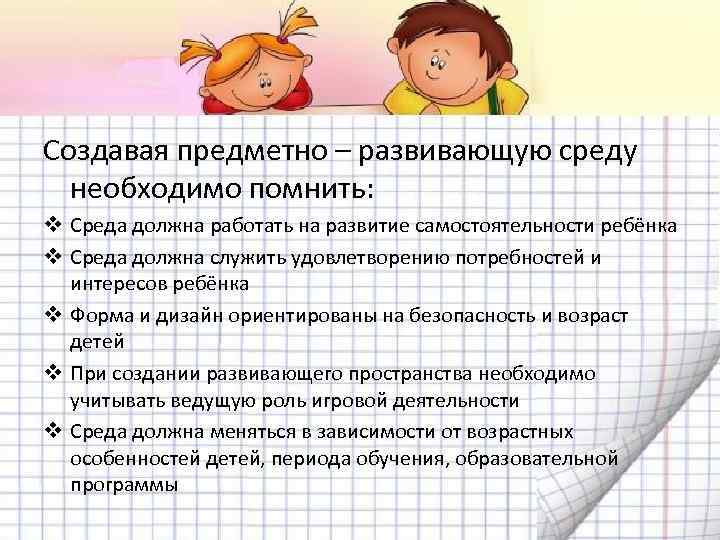 Создавая предметно – развивающую среду необходимо помнить:

❖ Среда должна работать на развитие самостоятельности ребёнка

❖ Среда должна служить удовлетворению потребностей и интересов ребёнка

❖ Форма и дизайн ориентированы на безопасность и возраст детей

❖ При создании развивающего пространства необходимо учитывать ведущую роль игровой деятельности

❖ Среда должна меняться в зависимости от возрастных особенностей детей, периода обучения, образовательной программы